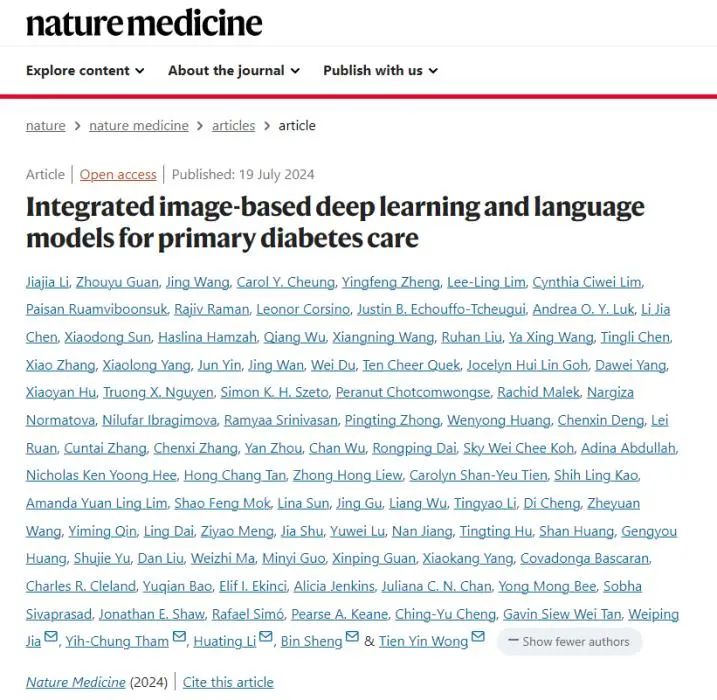 nature medicine

Explore content ⌄ About the journal ⌄ Publish with us ⌄

nature > nature medicine > articles > article

Article | Open access | Published: 19 July 2024

Integrated image-based deep learning and language models for primary diabetes care

Jiajia Li, Zhouyu Guan, Jing Wang, Carol Y. Cheung, Yingfeng Zheng, Lee-Ling Lim, Cynthia Ciwei Lim, Paisan Ruamviboonsuk, Rajiv Raman, Leonor Corsino, Justin B. Echouffo-Tcheugui, Andrea O. Y. Luk, Li Jia Chen, Xiaodong Sun, Haslina Hamzah, Qiang Wu, Xiangning Wang, Ruhan Liu, Ya Xing Wang, Tingli Chen, Xiao Zhang, Xiaolong Yang, Jun Yin, Jing Wan, Wei Du, Ten Cheer Quek, Jocelyn Hui Lin Goh, Dawei Yang, Xiaoyan Hu, Truong X. Nguyen, Simon K. H. Szeto, Peranut Chotcomwongse, Rachid Malek, Nargiza Normatova, Nilufar Ibragimova, Ramyaa Srinivasan, Pingting Zhong, Wenyong Huang, Chenxin Deng, Lei Ruan, Cuntai Zhang, Chenxi Zhang, Yan Zhou, Chan Wu, Rongping Dai, Sky Wei Chee Koh, Adina Abdullah, Nicholas Ken Yoong Hee, Hong Chang Tan, Zhong Hong Liew, Carolyn Shan-Yeu Tien, Shih Ling Kao, Amanda Yuan Ling Lim, Shao Feng Mok, Lina Sun, Jing Gu, Liang Wu, Tingyao Li, Di Cheng, Zheyuan Wang, Yiming Qin, Ling Dai, Ziyao Meng, Jia Shu, Yuwei Lu, Nan Jiang, Tingting Hu, Shan Huang, Gengyou Huang, Shujie Yu, Dan Liu, Weizhi Ma, Minyi Guo, Xinping Guan, Xiaokang Yang, Covadonga Bascaran, Charles R. Cleland, Yuqian Bao, Elif I. Ekinci, Alicia Jenkins, Juliana C. N. Chan, Yong Mong Bee, Sobha Sivaprasad, Jonathan E. Shaw, Rafael Simó, Pearse A. Keane, Ching-Yu Cheng, Gavin Siew Wei Tan, Weiping Jia, Yih-Chung Tham, Huating Li, Bin Sheng & Tien Yin Wong — Show fewer authors

Nature Medicine (2024) | Cite this article